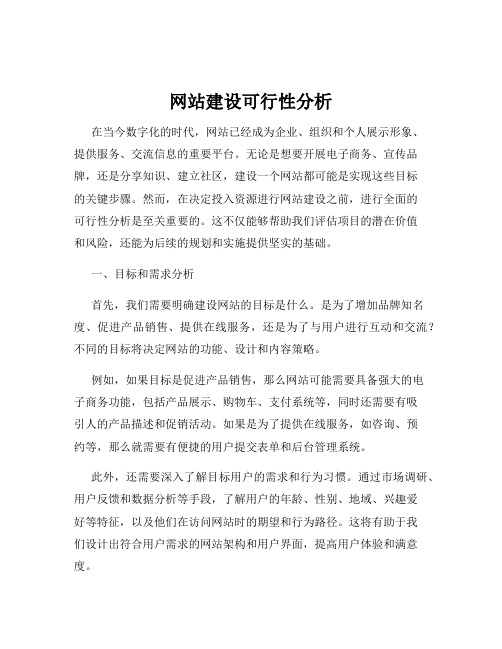 网站建设可行性分析

在当今数字化的时代，网站已经成为企业、组织和个人展示形象、提供服务、交流信息的重要平台。无论是想要开展电子商务、宣传品牌，还是分享知识、建立社区，建设一个网站都可能是实现这些目标的关键步骤。然而，在决定投入资源进行网站建设之前，进行全面的可行性分析是至关重要的。这不仅能够帮助我们评估项目的潜在价值和风险，还能为后续的规划和实施提供坚实的基础。

一、目标和需求分析

首先，我们需要明确建设网站的目标是什么。是为了增加品牌知名度、促进产品销售、提供在线服务，还是为了与用户进行互动和交流？不同的目标将决定网站的功能、设计和内容策略。

例如，如果目标是促进产品销售，那么网站可能需要具备强大的电子商务功能，包括产品展示、购物车、支付系统等，同时还需要有吸引人的产品描述和促销活动。如果是为了提供在线服务，如咨询、预约等，那么就需要有便捷的用户提交表单和后台管理系统。

此外，还需要深入了解目标用户的需求和行为习惯。通过市场调研、用户反馈和数据分析等手段，了解用户的年龄、性别、地域、兴趣爱好等特征，以及他们在访问网站时的期望和行为路径。这将有助于我们设计出符合用户需求的网站架构和用户界面，提高用户体验和满意度。